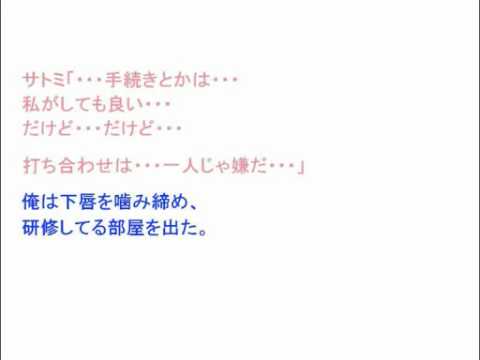 サトミ「・・・手続きとかは・・・
私がしても良い・・・
だけど・・・だけど・・・

打ち合わせは・・・一人じゃ嫌だ・・・」

俺は下唇を噛み締め、
研修してる部屋を出た。